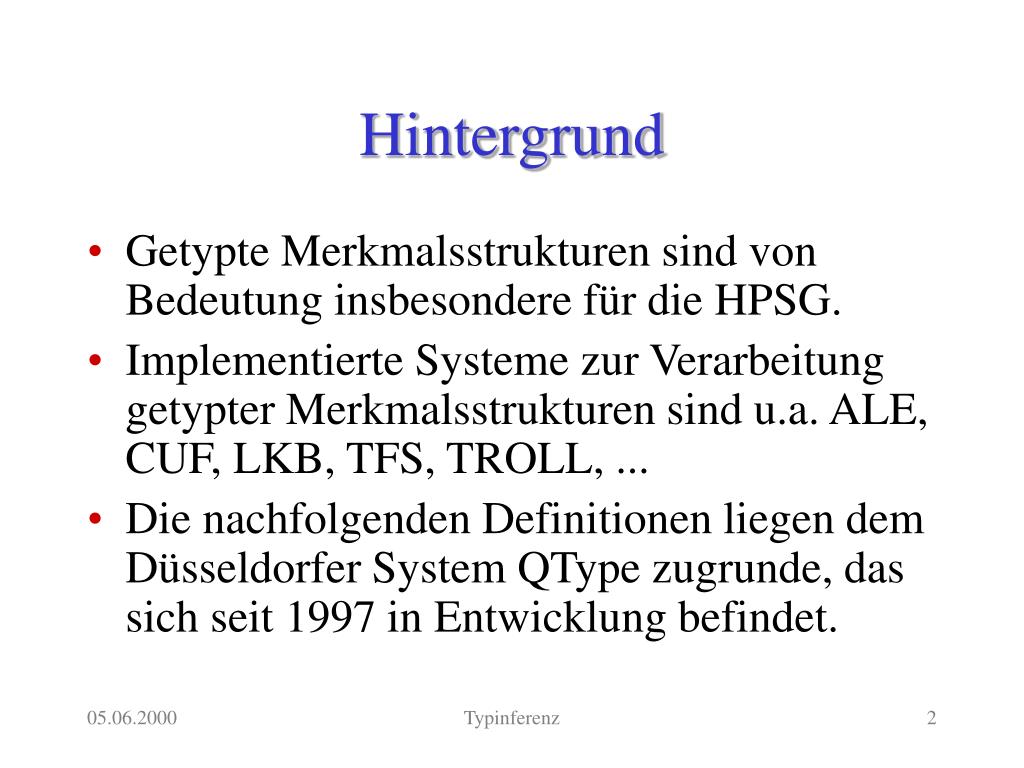 Hintergrund

• Getypte Merkmalsstrukturen sind von Bedeutung insbesondere für die HPSG.
• Implementierte Systeme zur Verarbeitung getypter Merkmalsstrukturen sind u.a. ALE, CUF, LKB, TFS, TROLL, ...
• Die nachfolgenden Definitionen liegen dem Düsseldorfer System QType zugrunde, das sich seit 1997 in Entwicklung befindet.

05.06.2000
Typinferenz
2